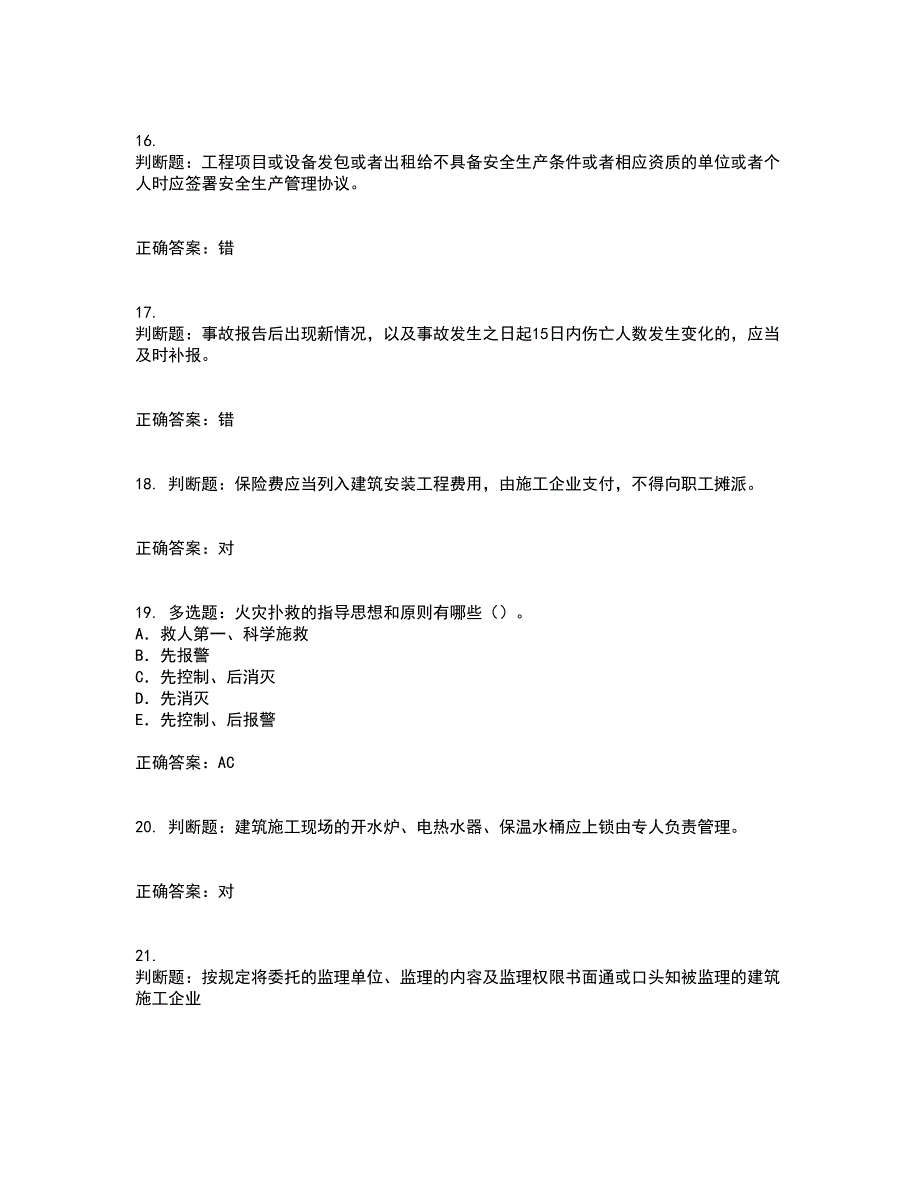 16.
判断题：工程项目或设备发包或者出租给不具备安全生产条件或者相应资质的单位或者个人时应签署安全生产管理协议。

正确答案：错

17.
判断题：事故报告后出现新情况，以及事故发生之日起15日内伤亡人数发生变化的，应当及时补报。

正确答案：错

18. 判断题：保险费应当列入建筑安装工程费用，由施工企业支付，不得向职工摊派。

正确答案：对

19. 多选题：火灾扑救的指导思想和原则有哪些（）。
A. 救人第一、科学施救
B. 先报警
C. 先控制、后消灭
D. 先消灭
E. 先控制、后报警

正确答案：AC

20. 判断题：建筑施工现场的开水炉、电热水器、保温水桶应上锁由专人负责管理。

正确答案：对

21.
判断题：按规定将委托的监理单位、监理的内容及监理权限书面通或口头知被监理的建筑施工企业